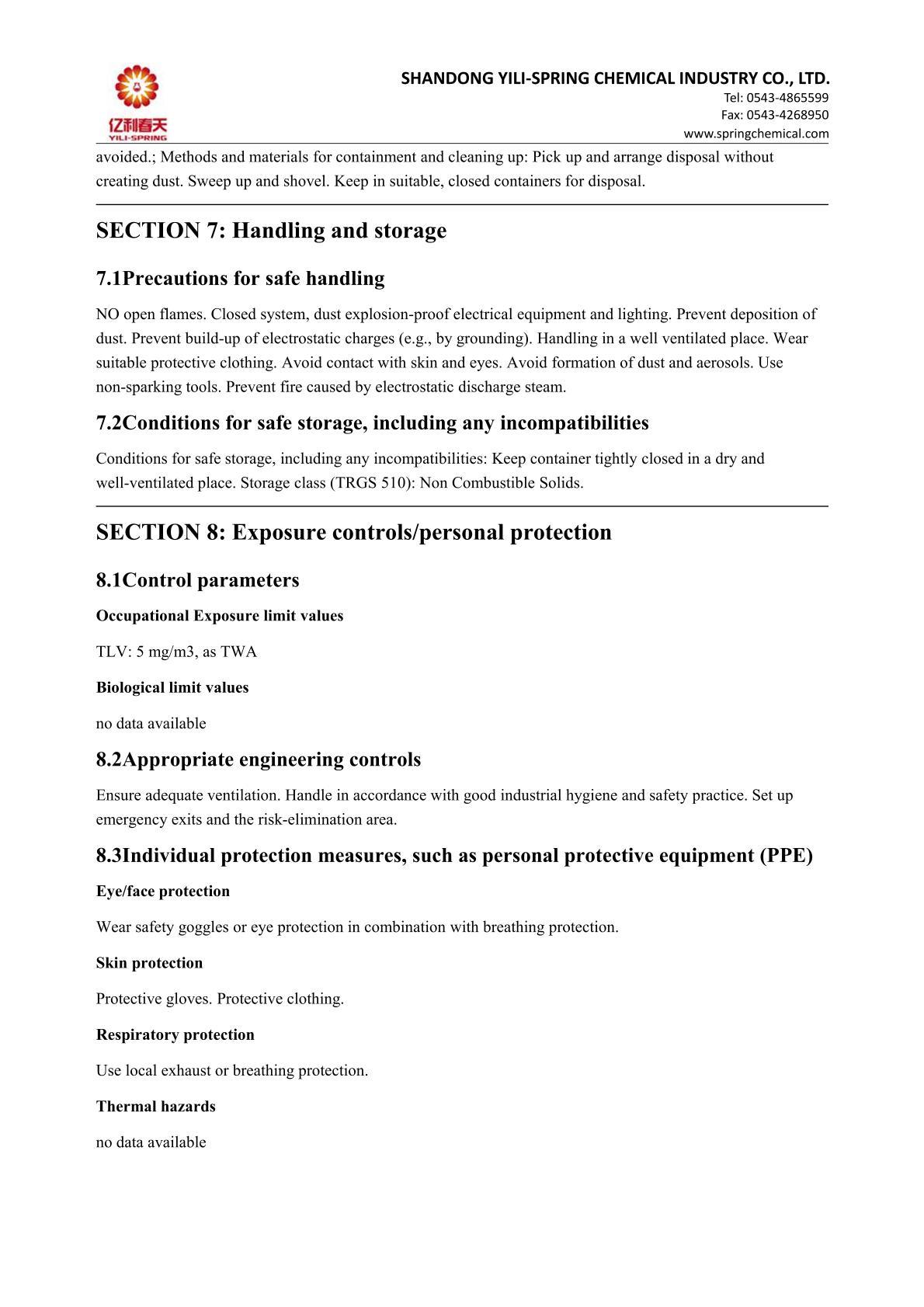 亿利春天
YILI-SPRING

SHANDONG YILI-SPRING CHEMICAL INDUSTRY CO., LTD.
Tel: 0543-4865599
Fax: 0543-4268950
www.springchemical.com

avoided.; Methods and materials for containment and cleaning up: Pick up and arrange disposal without creating dust. Sweep up and shovel. Keep in suitable, closed containers for disposal.

SECTION 7: Handling and storage

7.1Precautions for safe handling

NO open flames. Closed system, dust explosion-proof electrical equipment and lighting. Prevent deposition of dust. Prevent build-up of electrostatic charges (e.g., by grounding). Handling in a well ventilated place. Wear suitable protective clothing. Avoid contact with skin and eyes. Avoid formation of dust and aerosols. Use non-sparking tools. Prevent fire caused by electrostatic discharge steam.

7.2Conditions for safe storage, including any incompatibilities

Conditions for safe storage, including any incompatibilities: Keep container tightly closed in a dry and well-ventilated place. Storage class (TRGS 510): Non Combustible Solids.

SECTION 8: Exposure controls/personal protection

8.1Control parameters

Occupational Exposure limit values

TLV: 5 mg/m3, as TWA

Biological limit values

no data available

8.2Appropriate engineering controls

Ensure adequate ventilation. Handle in accordance with good industrial hygiene and safety practice. Set up emergency exits and the risk-elimination area.

8.3Individual protection measures, such as personal protective equipment (PPE)

Eye/face protection

Wear safety goggles or eye protection in combination with breathing protection.

Skin protection

Protective gloves. Protective clothing.

Respiratory protection

Use local exhaust or breathing protection.

Thermal hazards

no data available